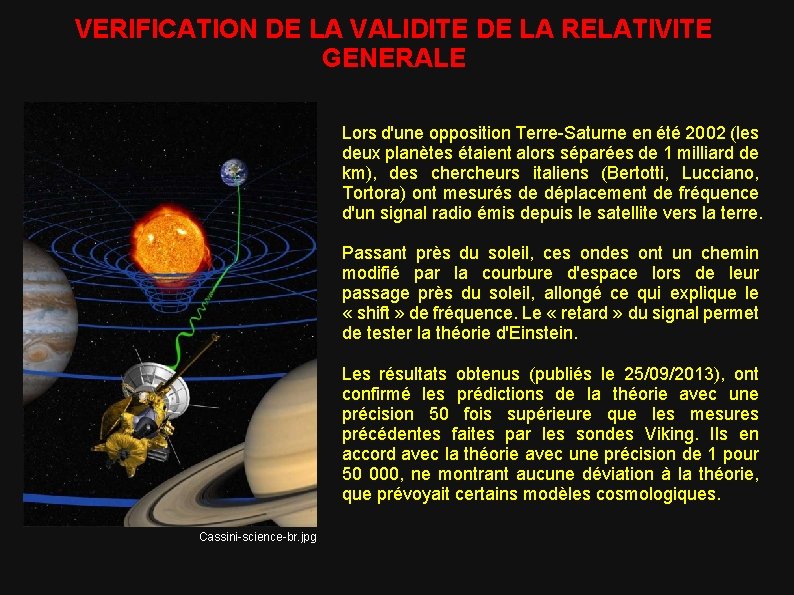 VERIFICATION DE LA VALIDITE DE LA RELATIVITE GENERALE

Cassini-science-br.jpg

Lors d'une opposition Terre-Saturne en été 2002 (les deux planètes étaient alors séparées de 1 milliard de km), des chercheurs italiens (Bertotti, Lucciano, Tortora) ont mesurés de déplacement de fréquence d'un signal radio émis depuis le satellite vers la terre.

Passant près du soleil, ces ondes ont un chemin modifié par la courbure d'espace lors de leur passage près du soleil, allongé ce qui explique le « shift » de fréquence. Le « retard » du signal permet de tester la théorie d'Einstein.

Les résultats obtenus (publiés le 25/09/2013), ont confirmé les prédictions de la théorie avec une précision 50 fois supérieure que les mesures précédentes faites par les sondes Viking. Ils en accord avec la théorie avec une précision de 1 pour 50 000, ne montrant aucune déviation à la théorie, que prévoyait certains modèles cosmologiques.